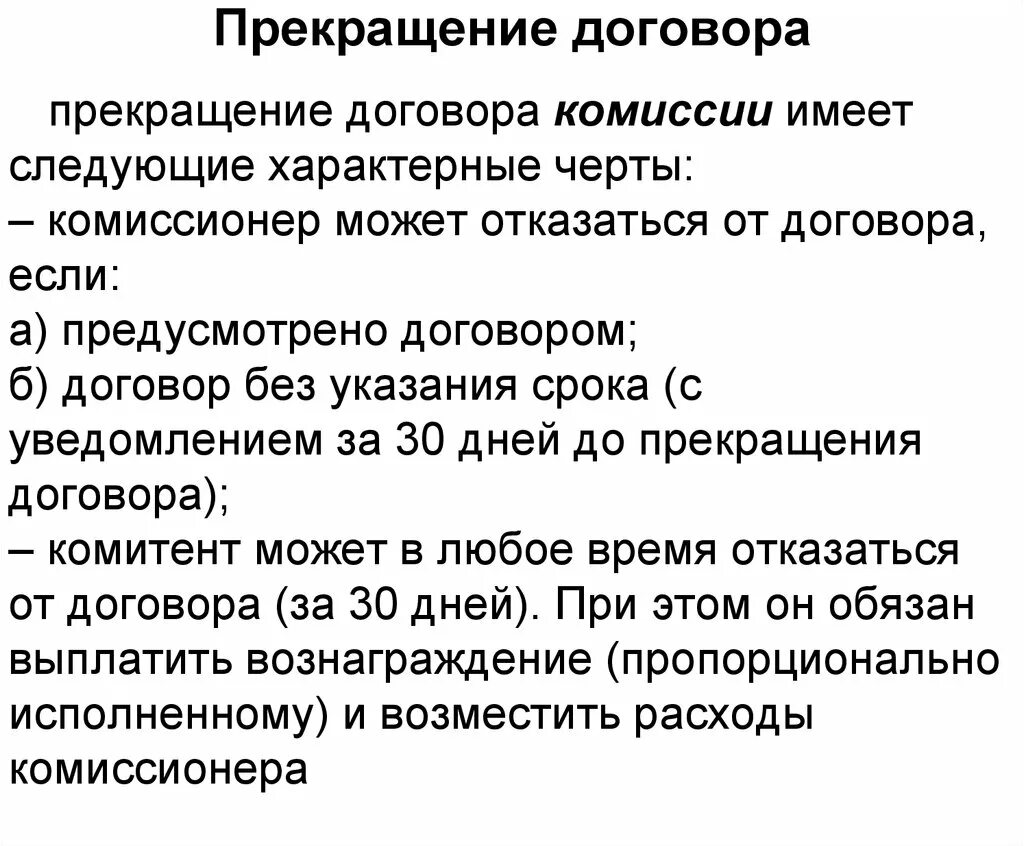 Прекращение договора

прекращение договора комиссии имеет следующие характерные черты:
– комиссионер может отказаться от договора, если:
а) предусмотрено договором;
б) договор без указания срока (с уведомлением за 30 дней до прекращения договора);
– комитент может в любое время отказаться от договора (за 30 дней). При этом он обязан выплатить вознаграждение (пропорционально исполненному) и возместить расходы комиссионера